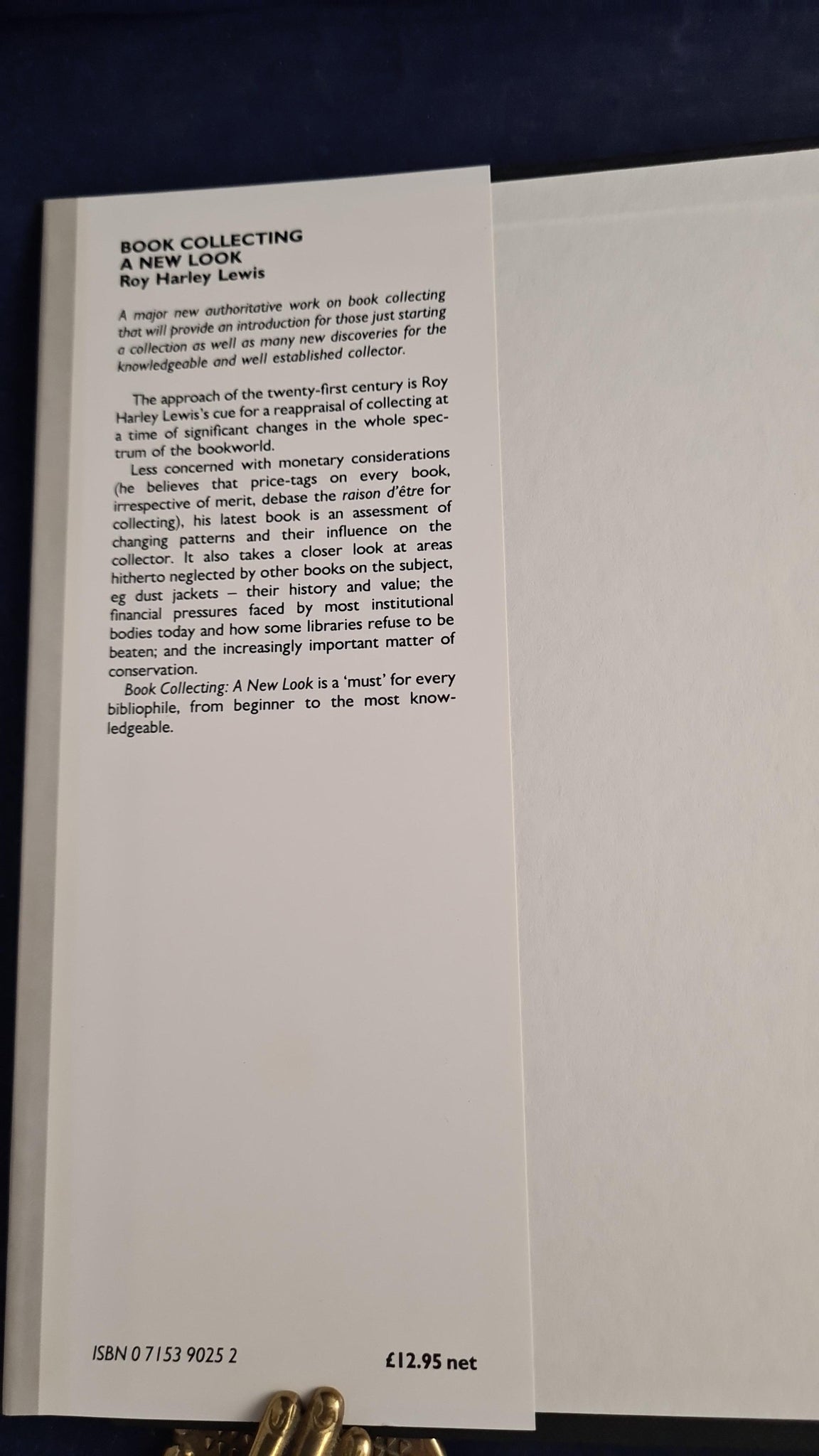 BOOK COLLECTING
A NEW LOOK
Roy Harley Lewis

A major new authoritative work on book collecting that will provide an introduction for those just starting a collection as well as many new discoveries for the knowledgeable and well established collector.

The approach of the twenty-first century is Roy Harley Lewis's cue for a reappraisal of collecting at a time of significant changes in the whole spectrum of the bookworld.

Less concerned with monetary considerations (he believes that price-tags on every book, irrespective of merit, debase the raison d'être for collecting), his latest book is an assessment of changing patterns and their influence on the collector. It also takes a closer look at areas hitherto neglected by other books on the subject, eg dust jackets – their history and value; the financial pressures faced by most institutional bodies today and how some libraries refuse to be beaten; and the increasingly important matter of conservation.

Book Collecting: A New Look is a 'must' for every bibliophile, from beginner to the most knowledgeable.

ISBN 0 7153 9025 2

£12.95 net